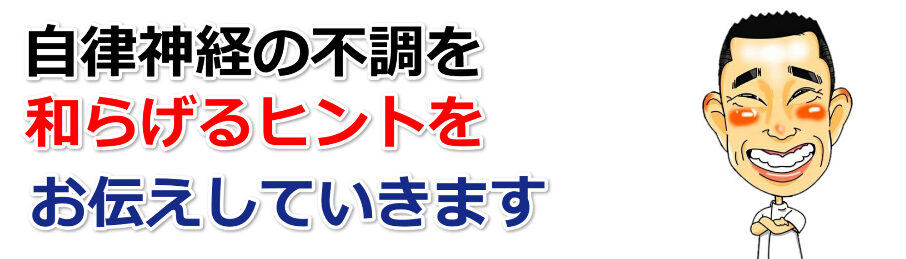 自律神経の不調を
和らげるヒントを
お伝えしていきます